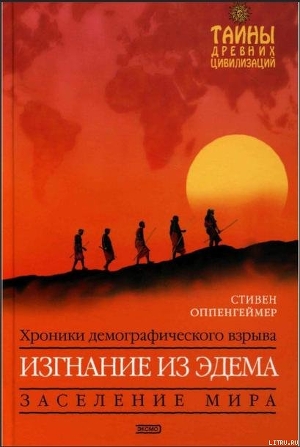 ТАЙНЫ
ДРЕВНИХ
ЦИВИЛИЗАЦИЙ

СТИВЕН
ОППЕНГЕЙМЕР

Хроники демографического взрыва

ИЗГНАНИЕ ИЗ ЭДЕМА

ЗАСЕЛЕНИЕ МИРА

ЭКСМО

LITRU.RU